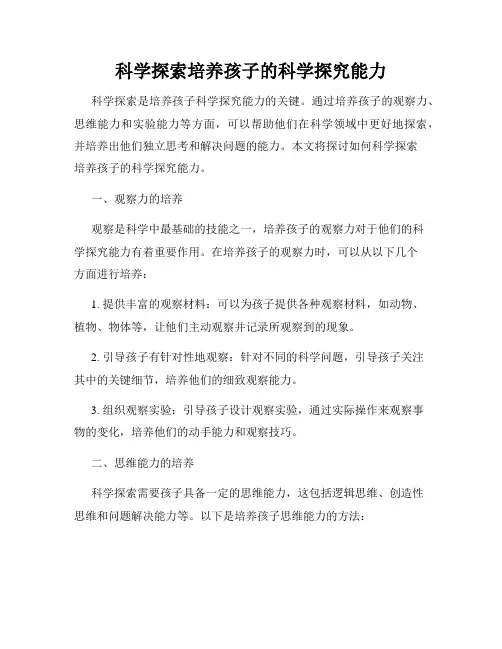 科学探索培养孩子的科学探究能力

科学探索是培养孩子科学探究能力的关键。通过培养孩子的观察力、思维能力和实验能力等方面，可以帮助他们在科学领域中更好地探索，并培养出他们独立思考和解决问题的能力。本文将探讨如何科学探索培养孩子的科学探究能力。

一、观察力的培养

观察是科学中最基础的技能之一，培养孩子的观察力对于他们的科学探究能力有着重要作用。在培养孩子的观察力时，可以从以下几个方面进行培养：

1. 提供丰富的观察材料：可以为孩子提供各种观察材料，如动物、植物、物体等，让他们主动观察并记录所观察到的现象。

2. 引导孩子有针对性地观察：针对不同的科学问题，引导孩子关注其中的关键细节，培养他们的细致观察能力。

3. 组织观察实验：引导孩子设计观察实验，通过实际操作来观察事物的变化，培养他们的动手能力和观察技巧。

二、思维能力的培养

科学探索需要孩子具备一定的思维能力，这包括逻辑思维、创造性思维和问题解决能力等。以下是培养孩子思维能力的方法：